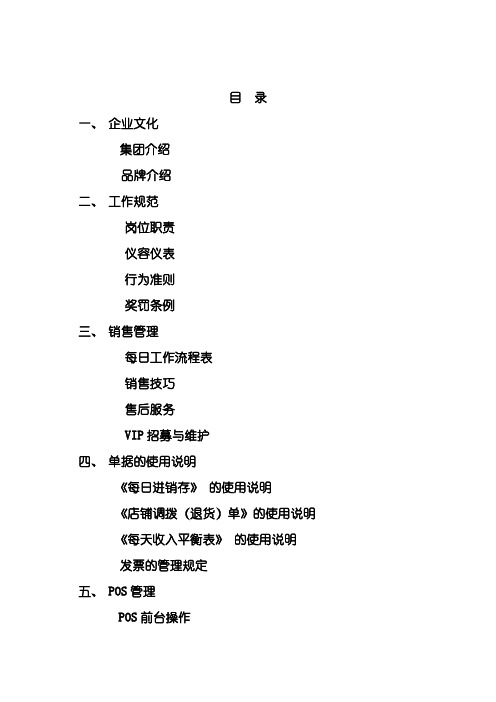 目 录

一、 企业文化

集团介绍

品牌介绍

二、 工作规范

岗位职责

仪容仪表

行为准则

奖罚条例

三、 销售管理

每日工作流程表

销售技巧

售后服务

VIP 招募与维护

四、 单据的使用说明

《每日进销存》 的使用说明

《店铺调拨（退货）单》的使用说明

《每天收入平衡表》 的使用说明

发票的管理规定

五、 POS 管理

POS 前台操作